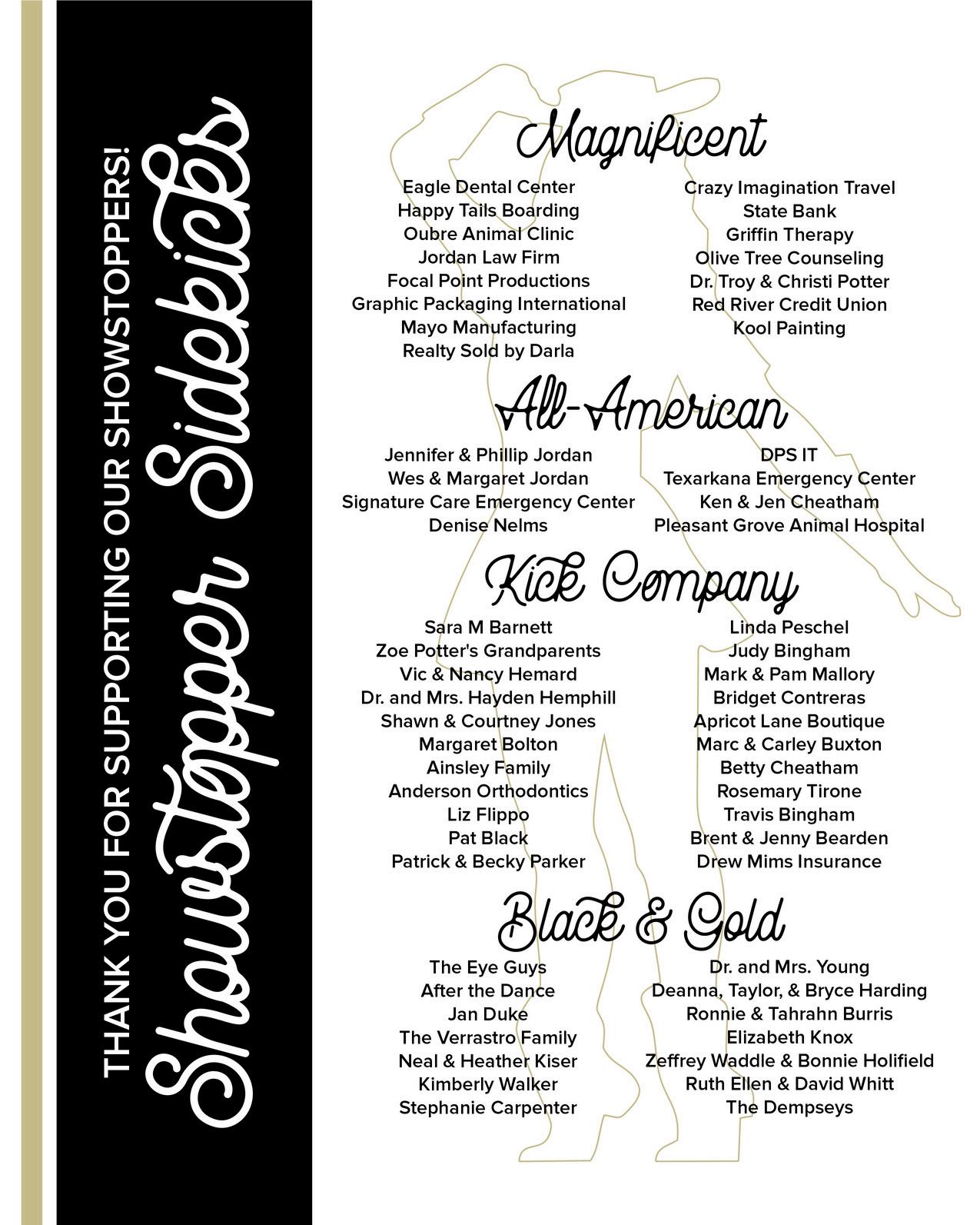 THANK YOU FOR SUPPORTING OUR SHOWSTOPPERS!
Showstopper Sidekicks

Magnificent

Eagle Dental Center
Happy Tails Boarding
Oubre Animal Clinic
Jordan Law Firm
Focal Point Productions
Graphic Packaging International
Mayo Manufacturing
Realty Sold by Darla

Crazy Imagination Travel
State Bank
Griffin Therapy
Olive Tree Counseling
Dr. Troy & Christi Potter
Red River Credit Union
Kool Painting

All-American

Jennifer & Phillip Jordan
Wes & Margaret Jordan
Signature Care Emergency Center
Denise Nelms

DPS IT
Texarkana Emergency Center
Ken & Jen Cheatham
Pleasant Grove Animal Hospital

Kick Company

Sara M Barnett
Zoe Potter's Grandparents
Vic & Nancy Hemard
Dr. and Mrs. Hayden Hemphill
Shawn & Courtney Jones
Margaret Bolton
Ainsley Family
Anderson Orthodontics
Liz Flippo
Pat Black
Patrick & Becky Parker

Linda Peschel
Judy Bingham
Mark & Pam Mallory
Bridget Contreras
Apricot Lane Boutique
Marc & Carley Buxton
Betty Cheatham
Rosemary Tirone
Travis Bingham
Brent & Jenny Bearden
Drew Mims Insurance

Black & Gold

The Eye Guys
After the Dance
Jan Duke
The Verrastro Family
Neal & Heather Kiser
Kimberly Walker
Stephanie Carpenter

Dr. and Mrs. Young
Deanna, Taylor, & Bryce Harding
Ronnie & Tahrahn Burris
Elizabeth Knox
Zeffrey Waddle & Bonnie Holifield
Ruth Ellen & David Whitt
The Dempseys